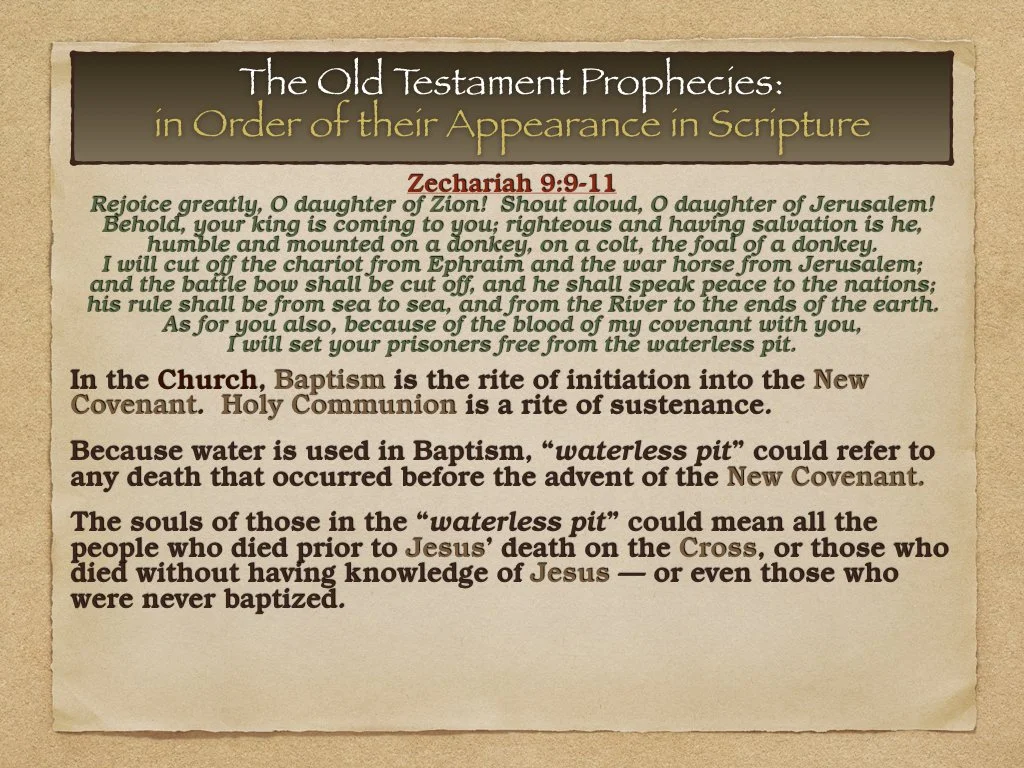 The Old Testament Prophecies:
in Order of their Appearance in Scripture

Zechariah 9:9-11
Rejoice greatly, O daughter of Zion! Shout aloud, O daughter of Jerusalem!
Behold, your king is coming to you; righteous and having salvation is he,
humble and mounted on a donkey, on a colt, the foal of a donkey.
I will cut off the chariot from Ephraim and the war horse from Jerusalem;
and the battle bow shall be cut off, and he shall speak peace to the nations;
his rule shall be from sea to sea, and from the River to the ends of the earth.
As for you also, because of the blood of my covenant with you,
I will set your prisoners free from the waterless pit.

In the Church, Baptism is the rite of initiation into the New Covenant. Holy Communion is a rite of sustenance.

Because water is used in Baptism, "waterless pit" could refer to any death that occurred before the advent of the New Covenant.

The souls of those in the "waterless pit" could mean all the people who died prior to Jesus' death on the Cross, or those who died without having knowledge of Jesus — or even those who were never baptized.